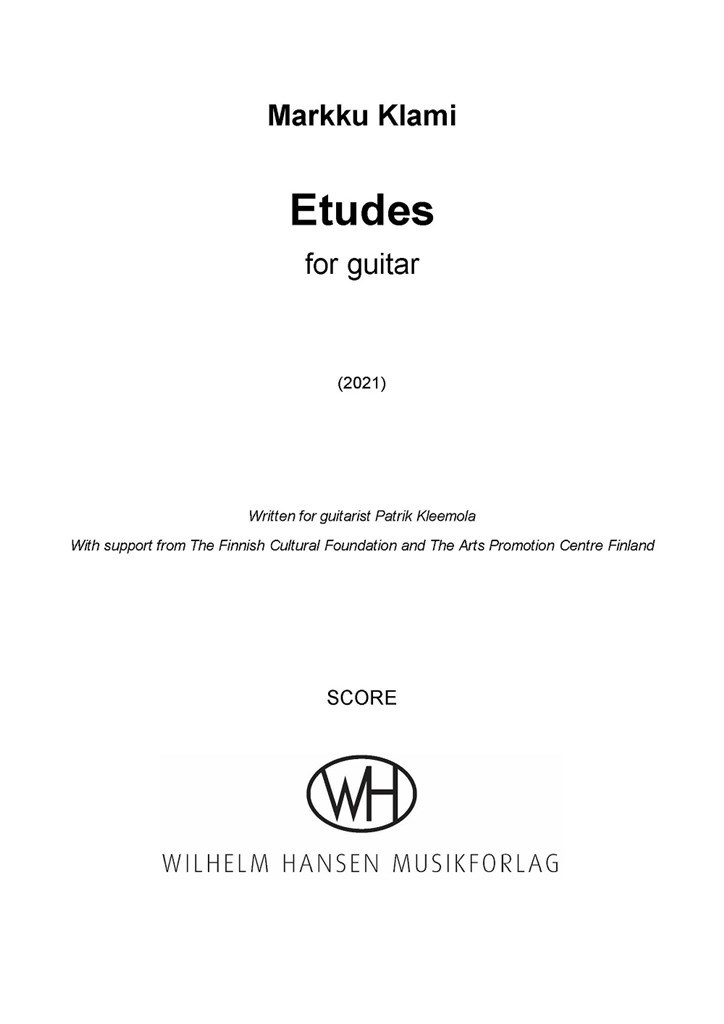 Markku Klami

Etudes

for guitar

(2021)

Written for guitarist Patrik Kleemola

With support from The Finnish Cultural Foundation and The Arts Promotion Centre Finland

SCORE

WH

WILHELM HANSEN MUSIKFORLAG